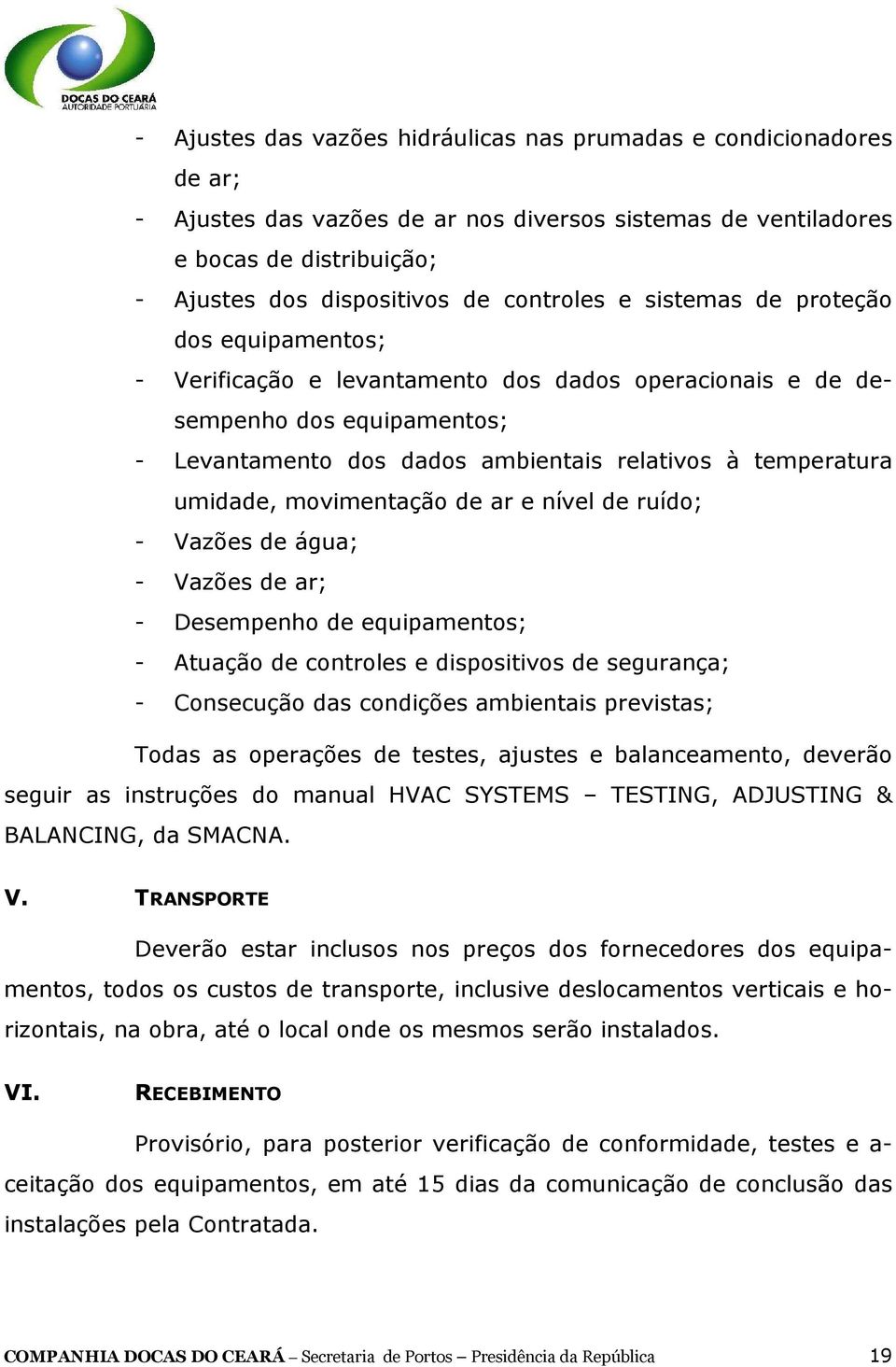 DOCAS DO CEARÁ
AUTORIDADE PORTUÁRIA

- Ajustes das vazões hidráulicas nas prumadas e condicionadores de ar;
- Ajustes das vazões de ar nos diversos sistemas de ventiladores e bocas de distribuição;
- Ajustes dos dispositivos de controles e sistemas de proteção dos equipamentos;
- Verificação e levantamento dos dados operacionais e de desempenho dos equipamentos;
- Levantamento dos dados ambientais relativos à temperatura umidade, movimentação de ar e nível de ruído;
- Vazões de água;
- Vazões de ar;
- Desempenho de equipamentos;
- Atuação de controles e dispositivos de segurança;
- Consecução das condições ambientais previstas;

Todas as operações de testes, ajustes e balanceamento, deverão seguir as instruções do manual HVAC SYSTEMS – TESTING, ADJUSTING & BALANCING, da SMACNA.

V. TRANSPORTE

Deverão estar inclusos nos preços dos fornecedores dos equipamentos, todos os custos de transporte, inclusive deslocamentos verticais e horizontais, na obra, até o local onde os mesmos serão instalados.

VI. RECEBIMENTO

Provisório, para posterior verificação de conformidade, testes e aceitação dos equipamentos, em até 15 dias da comunicação de conclusão das instalações pela Contratada.

COMPANHIA DOCAS DO CEARÁ – Secretaria de Portos – Presidência da República 19